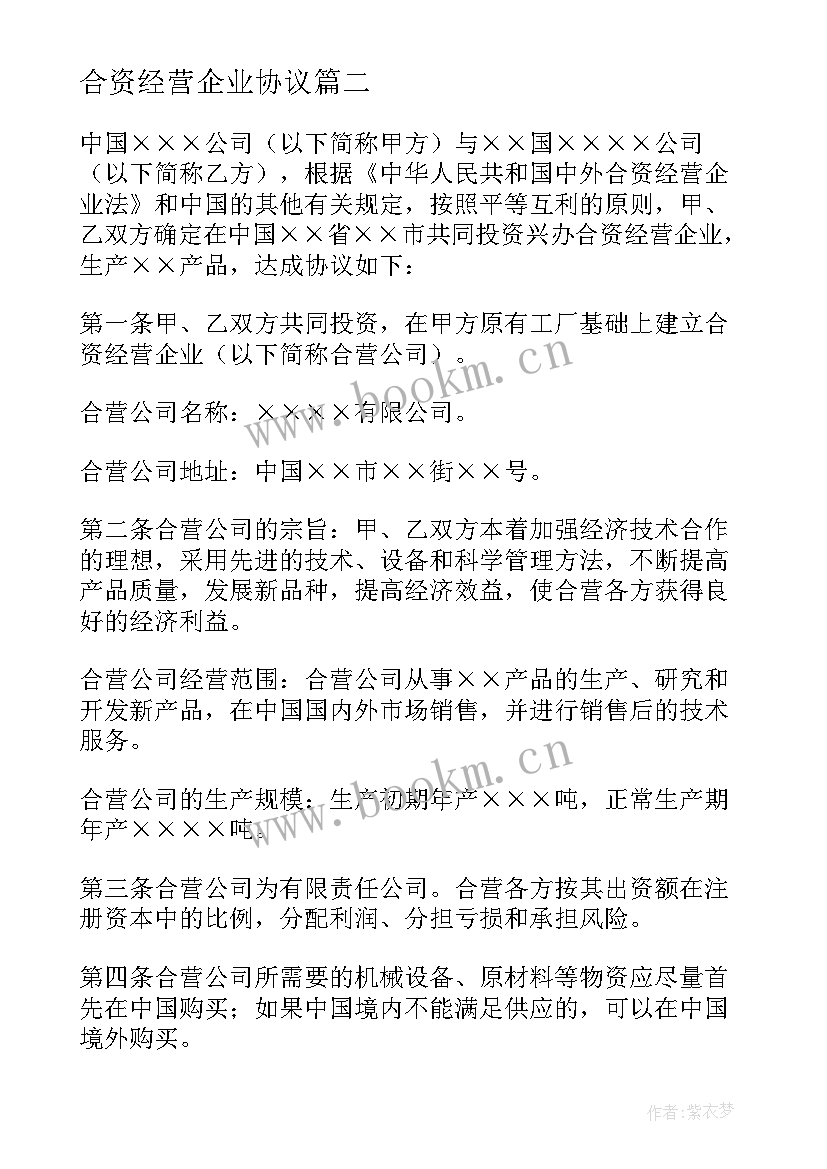 合资经营企业协议篇二

中国×××公司（以下简称甲方）与××国××××公司（以下简称乙方），根据《中华人民共和国中外合资经营企业法》和中国的其他有关规定，按照平等互利的原则，甲、乙双方确定在中国××省××市共同投资兴办合资经营企业，生产××产品，达成协议如下：

第一条甲、乙双方共同投资，在甲方原有工厂基础上建立合资经营企业（以下简称合营公司）。

合营公司名称：××××有限公司。

合营公司地址：中国××市××街××号。

第二条合营公司的宗旨：甲、乙双方本着加强经济技术合作的理想，采用先进的技术、设备和科学管理方法，不断提高产品质量，发展新品种，提高经济效益，使合营各方获得良好的经济利益。

合营公司经营范围：合营公司从事××产品的生产、研究和开发新产品，在中国国内外市场销售，并进行销售后的技术服务。

合营公司的生产规模：生产初期年产×××吨，正常生产期年产××××吨。

第三条合营公司为有限责任公司。合营各方按其出资额在注册资本中的比例，分配利润、分担亏损和承担风险。

第四条合营公司所需要的机械设备、原材料等物资应尽量首先在中国购买；如果中国境内不能满足供应的，可以在中国境外购买。

www.bookm.cn

www.bookm.cn

作者：紫衣梦